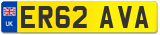 UK
ER62 AVA